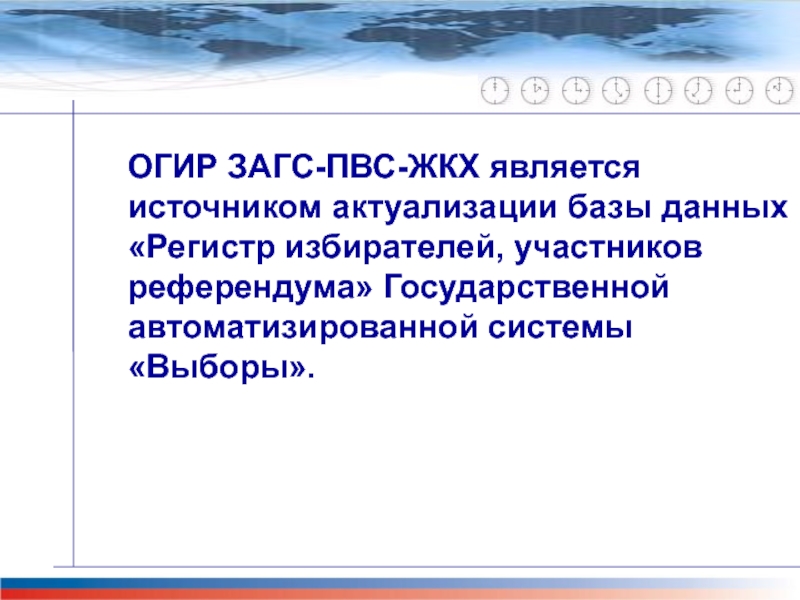 ОГИР ЗАГС-ПВС-ЖКХ является источником актуализации базы данных «Регистр избирателей, участников референдума» Государственной автоматизированной системы «Выборы».